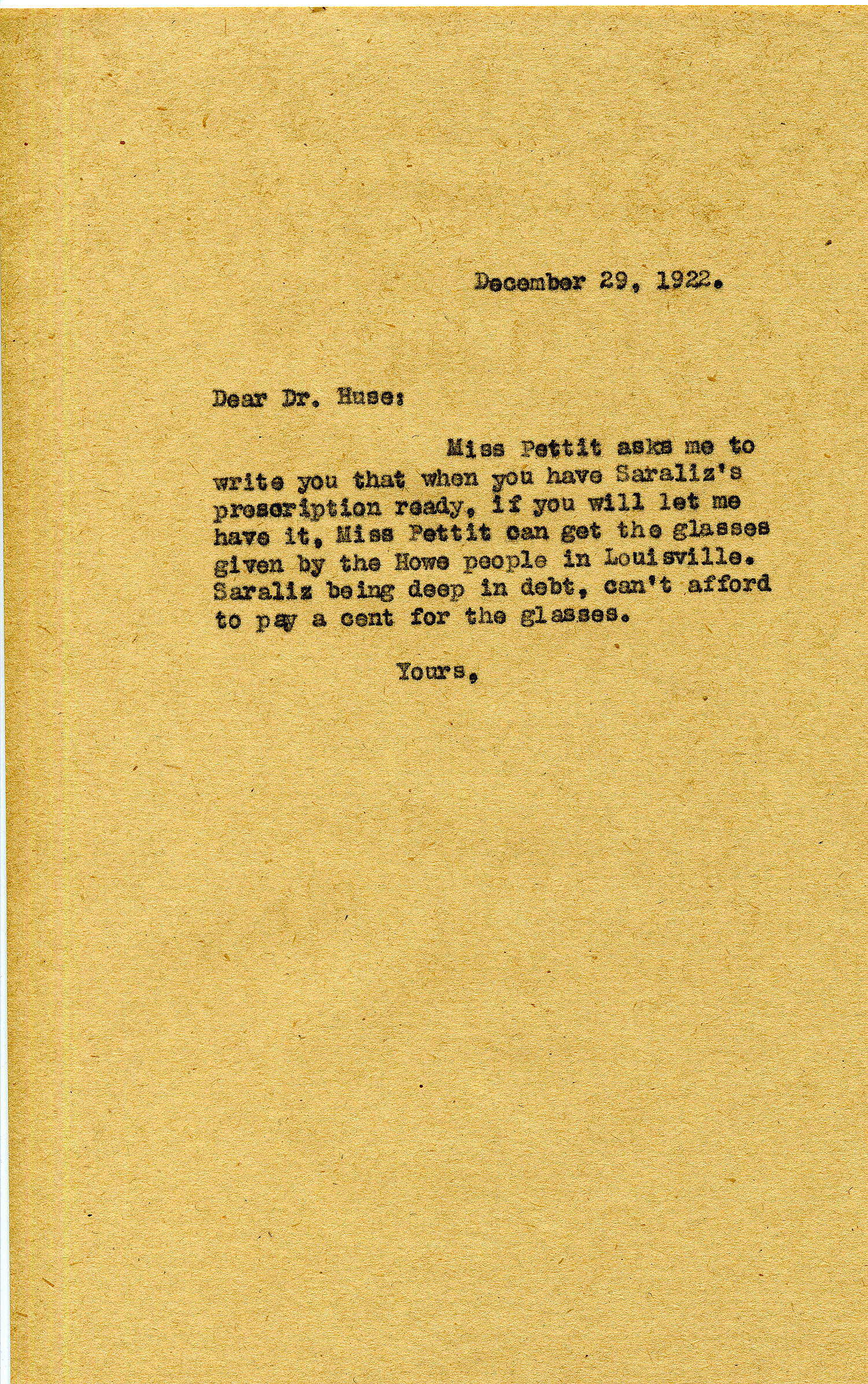 December 29, 1922.

Dear Dr. Huse:

Miss Pettit asks me to write you that when you have Saraliz's prescription ready, if you will let me have it, Miss Pettit can get the glasses given by the Howe people in Louisville. Saraliz being deep in debt, can't afford to pay a cent for the glasses.

Yours,